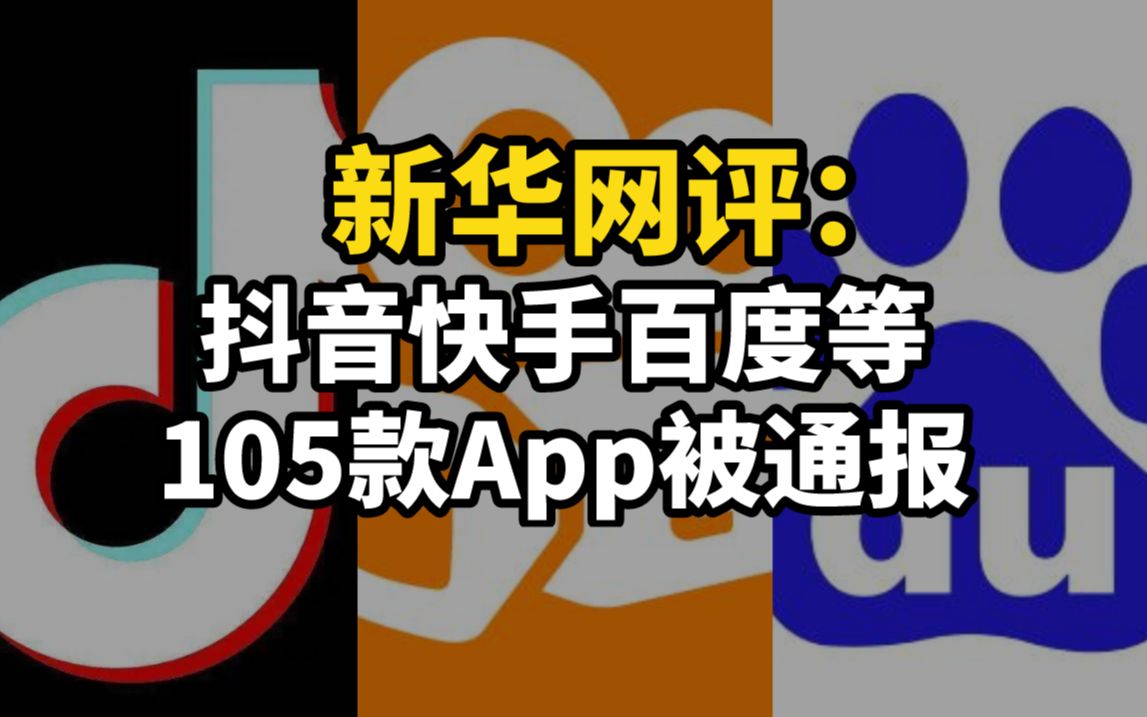 新华网评：
抖音快手百度等
105款App被通报

du